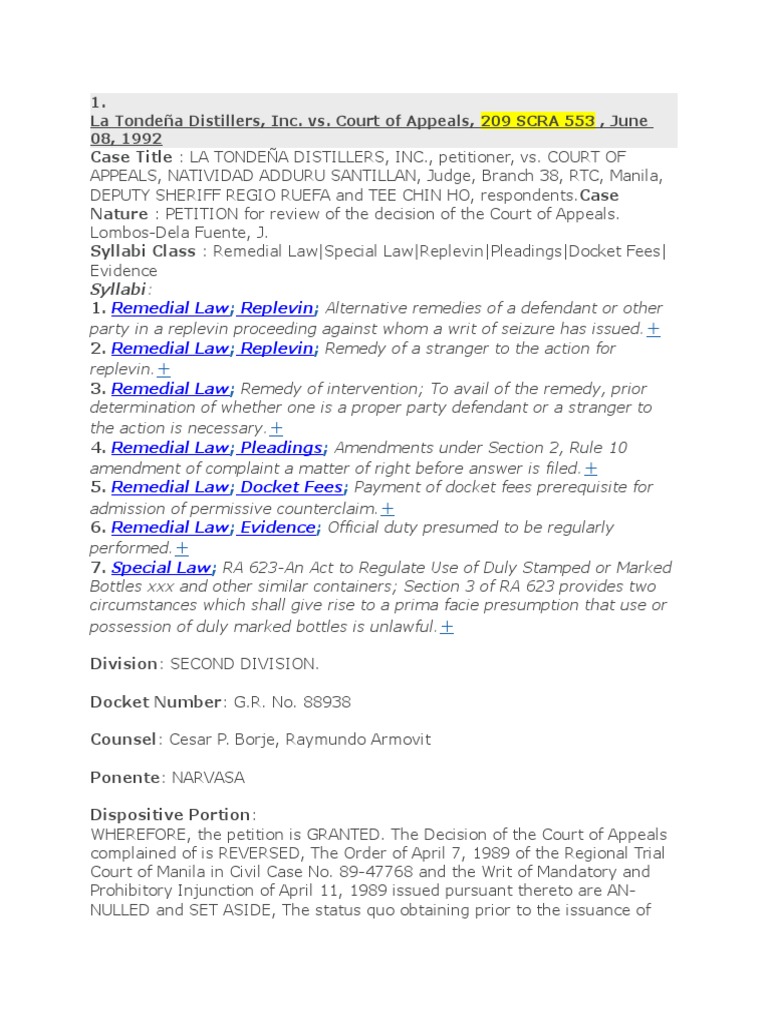 1.
La Tondeña Distillers, Inc. vs. Court of Appeals, 209 SCRA 553 , June 08, 1992
Case Title : LA TONDEÑA DISTILLERS, INC., petitioner, vs. COURT OF APPEALS, NATIVIDAD ADDURU SANTILLAN, Judge, Branch 38, RTC, Manila, DEPUTY SHERIFF REGIO RUEFA and TEE CHIN HO, respondents.Case Nature : PETITION for review of the decision of the Court of Appeals. Lombos-Dela Fuente, J.
Syllabi Class : Remedial Law|Special Law|Replevin|Pleadings|Docket Fees|Evidence
Syllabi:
1. Remedial Law; Replevin; Alternative remedies of a defendant or other party in a replevin proceeding against whom a writ of seizure has issued.+
2. Remedial Law; Replevin; Remedy of a stranger to the action for replevin.+
3. Remedial Law; Remedy of intervention; To avail of the remedy, prior determination of whether one is a proper party defendant or a stranger to the action is necessary.+
4. Remedial Law; Pleadings; Amendments under Section 2, Rule 10 amendment of complaint a matter of right before answer is filed.+
5. Remedial Law; Docket Fees; Payment of docket fees prerequisite for admission of permissive counterclaim.+
6. Remedial Law; Evidence; Official duty presumed to be regularly performed.+
7. Special Law; RA 623-An Act to Regulate Use of Duly Stamped or Marked Bottles xxx and other similar containers; Section 3 of RA 623 provides two circumstances which shall give rise to a prima facie presumption that use or possession of duly marked bottles is unlawful.+

Division: SECOND DIVISION.

Docket Number: G.R. No. 88938

Counsel: Cesar P. Borje, Raymundo Armovit

Ponente: NARVASA

Dispositive Portion:
WHEREFORE, the petition is GRANTED. The Decision of the Court of Appeals complained of is REVERSED, The Order of April 7, 1989 of the Regional Trial Court of Manila in Civil Case No. 89-47768 and the Writ of Mandatory and Prohibitory Injunction of April 11, 1989 issued pursuant thereto are ANNULLED and SET ASIDE, The status quo obtaining prior to the issuance of